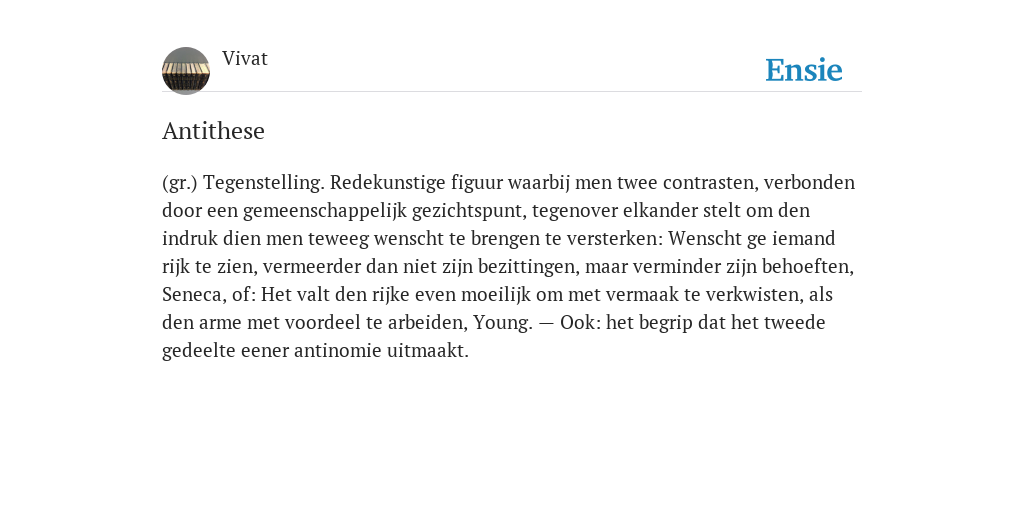 Vivat

Ensie

Antithese

(gr.) Tegenstelling. Redekunstige figuur waarbij men twee contrasten, verbonden door een gemeenschappelijk gezichtspunt, tegenover elkander stelt om den indruk dien men teweeg wenscht te brengen te versterken: Wenscht ge iemand rijk te zien, vermeerder dan niet zijn bezittingen, maar verminder zijn behoeften, Seneca, of: Het valt den rijke even moeilijk om met vermaak te verkwisten, als den arme met voordeel te arbeiden, Young. — Ook: het begrip dat het tweede gedeelte eener antinomie uitmaakt.